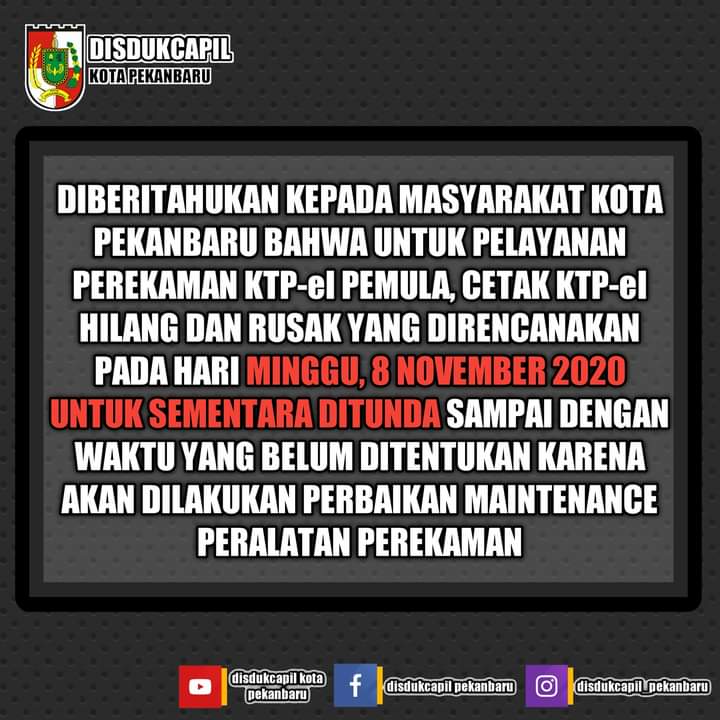 DISDUKCAPIL
KOTA PEKANBARU

DIBERITAHUKAN KEPADA MASYARAKAT KOTA PEKANBARU BAHWA UNTUK PELAYANAN PEREKAMAN KTP-el PEMULA, CETAK KTP-el HILANG DAN RUSAK YANG DIRENCANAKAN PADA HARI MINGGU, 8 NOVEMBER 2020 UNTUK SEMENTARA DITUNDA SAMPAI DENGAN WAKTU YANG BELUM DITENTUKAN KARENA AKAN DILAKUKAN PERBAIKAN MAINTENANCE PERALATAN PEREKAMAN

disdukcapil kota pekanbaru
disdukcapil pekanbaru
disdukcapil_pekanbaru